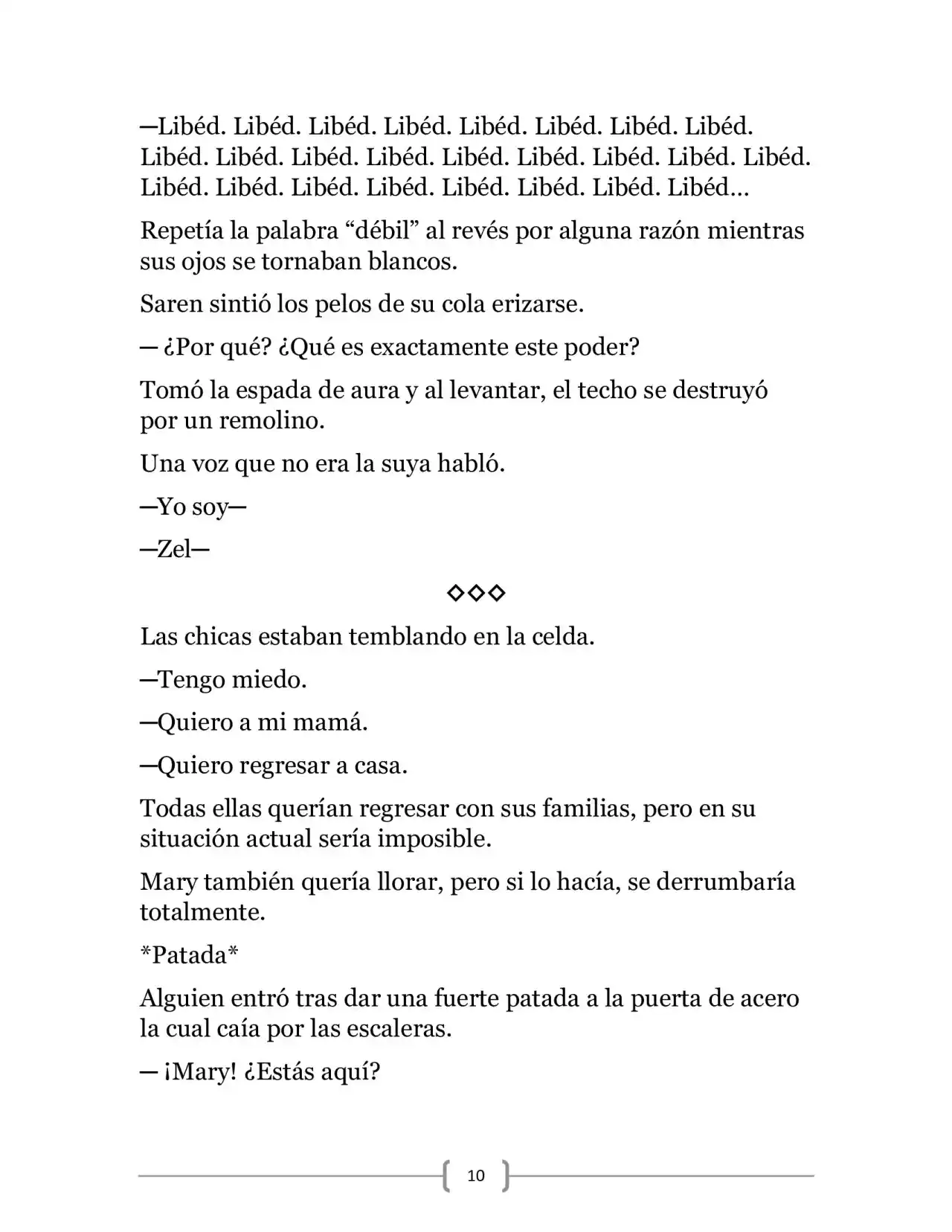 —Libéd. Libéd. Libéd. Libéd. Libéd. Libéd. Libéd. Libéd. Libéd. Libéd. Libéd. Libéd. Libéd. Libéd. Libéd. Libéd. Libéd. Libéd. Libéd. Libéd. Libéd. Libéd. Libéd. Libéd. Libéd…

Repetía la palabra "débil" al revés por alguna razón mientras sus ojos se tornaban blancos.

Saren sintió los pelos de su cola erizarse.

— ¿Por qué? ¿Qué es exactamente este poder?

Tomó la espada de aura y al levantar, el techo se destruyó por un remolino.

Una voz que no era la suya habló.

—Yo soy—

—Zel—

◇◇◇

Las chicas estaban temblando en la celda.

—Tengo miedo.

—Quiero a mi mamá.

—Quiero regresar a casa.

Todas ellas querían regresar con sus familias, pero en su situación actual sería imposible.

Mary también quería llorar, pero si lo hacía, se derrumbaría totalmente.

*Patada*

Alguien entró tras dar una fuerte patada a la puerta de acero la cual caía por las escaleras.

— ¡Mary! ¿Estás aquí?

10